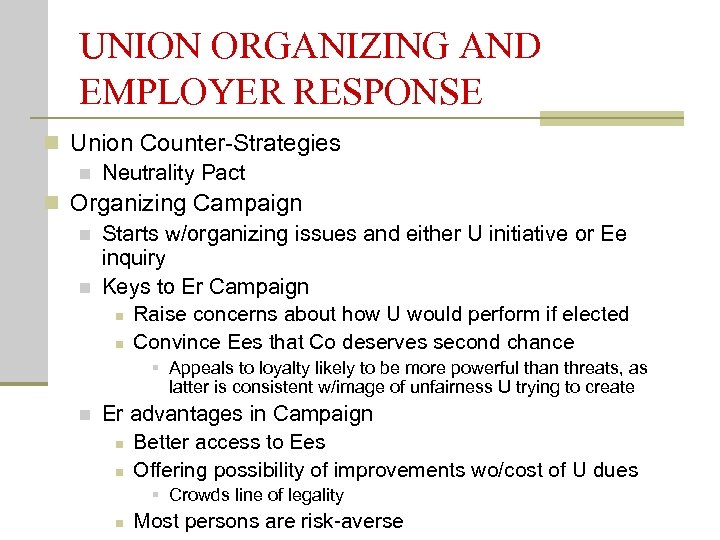 UNION ORGANIZING AND EMPLOYER RESPONSE

Union Counter-Strategies
Neutrality Pact
Organizing Campaign
Starts w/organizing issues and either U initiative or Ee inquiry
Keys to Er Campaign
Raise concerns about how U would perform if elected
Convince Ees that Co deserves second chance
Appeals to loyalty likely to be more powerful than threats, as latter is consistent w/image of unfairness U trying to create
Er advantages in Campaign
Better access to Ees
Offering possibility of improvements wo/cost of U dues
Crowds line of legality
Most persons are risk-averse